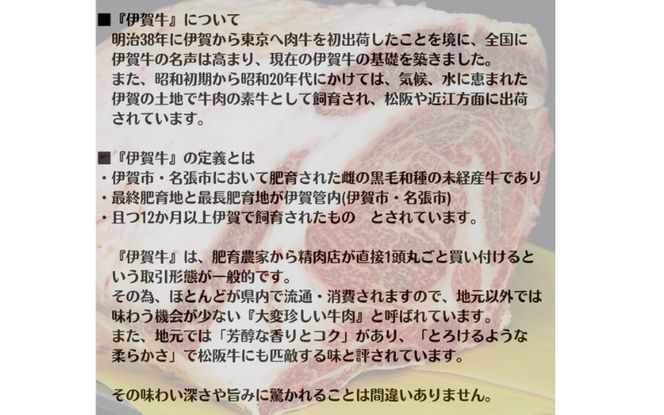 ■『伊賀牛』について
明治38年に伊賀から東京へ肉牛を初出荷したことを境に、全国に伊賀牛の名声は高まり、現在の伊賀牛の基礎を築きました。
また、昭和初期から昭和20年代にかけては、気候、水に恵まれた伊賀の土地で牛肉の素牛として飼育され、松阪や近江方面に出荷されています。

■『伊賀牛』の定義とは
・伊賀市・名張市において肥育された雌の黒毛和種の未経産牛であり
・最終肥育地と最長肥育地が伊賀管内(伊賀市・名張市)
・且つ12か月以上伊賀で飼育されたもの　とされています。

『伊賀牛』は、肥育農家から精肉店が直接1頭丸ごと買い付けるという取引形態が一般的です。
その為、ほとんどが県内で流通・消費されますので、地元以外では味わう機会が少ない『大変珍しい牛肉』と呼ばれています。
また、地元では「芳醇な香りとコク」があり、「とろけるような柔らかさ」で松阪牛にも匹敵する味と評されています。

その味わい深さや旨みに驚かれることは間違いありません。